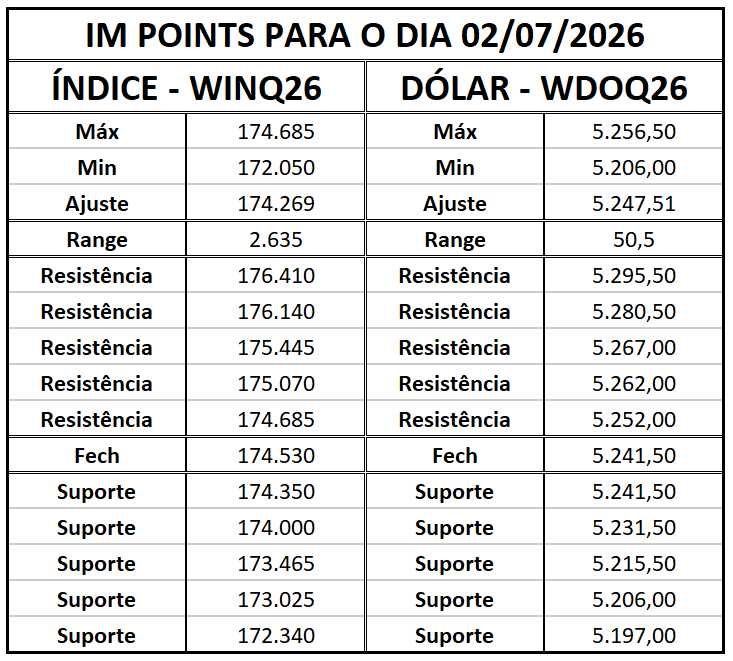 IM POINTS PARA O DIA 02/07/2026

| ÍNDICE - WINQ26 | | DÓLAR - WDOQ26 | |
|---|---|---|---|
| Máx | 174.685 | Máx | 5.256,50 |
| Min | 172.050 | Min | 5.206,00 |
| Ajuste | 174.269 | Ajuste | 5.247,51 |
| Range | 2.635 | Range | 50,5 |
| Resistência | 176.410 | Resistência | 5.295,50 |
| Resistência | 176.140 | Resistência | 5.280,50 |
| Resistência | 175.445 | Resistência | 5.267,00 |
| Resistência | 175.070 | Resistência | 5.262,00 |
| Resistência | 174.685 | Resistência | 5.252,00 |
| Fech | 174.530 | Fech | 5.241,50 |
| Suporte | 174.350 | Suporte | 5.241,50 |
| Suporte | 174.000 | Suporte | 5.231,50 |
| Suporte | 173.465 | Suporte | 5.215,50 |
| Suporte | 173.025 | Suporte | 5.206,00 |
| Suporte | 172.340 | Suporte | 5.197,00 |